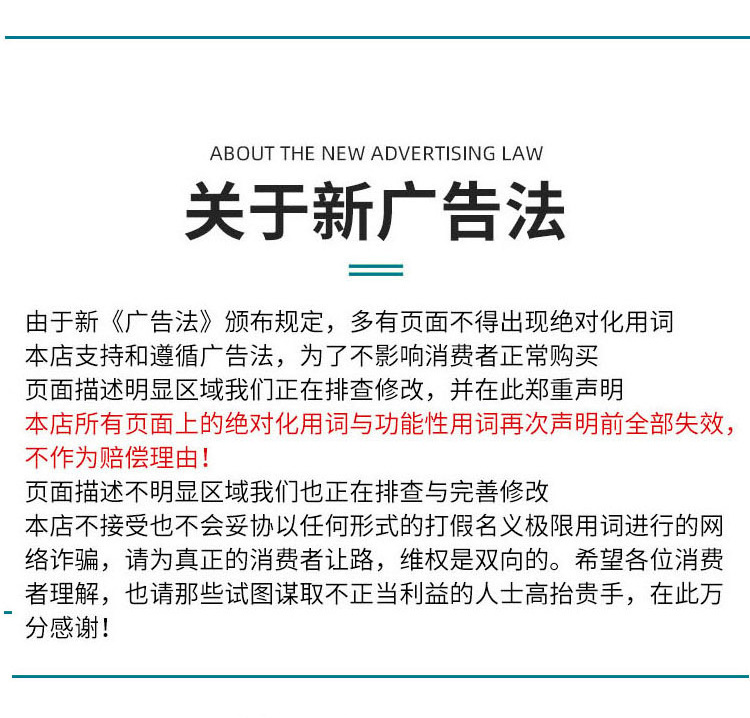 ABOUT THE NEW ADVERTISING LAW

关于新广告法

由于新《广告法》颁布规定，多有页面不得出现绝对化用词
本店支持和遵循广告法，为了不影响消费者正常购买
页面描述明显区域我们正在排查修改，并在此郑重声明
本店所有页面上的绝对化用词与功能性用词再次声明前全部失效，不作为赔偿理由！
页面描述不明显区域我们也正在排查与完善修改
本店不接受也不会妥协以任何形式的打假名义极限用词进行的网络诈骗，请为真正的消费者让路，维权是双向的。希望各位消费者理解，也请那些试图谋取不正当利益的人士高抬贵手，在此万分感谢！